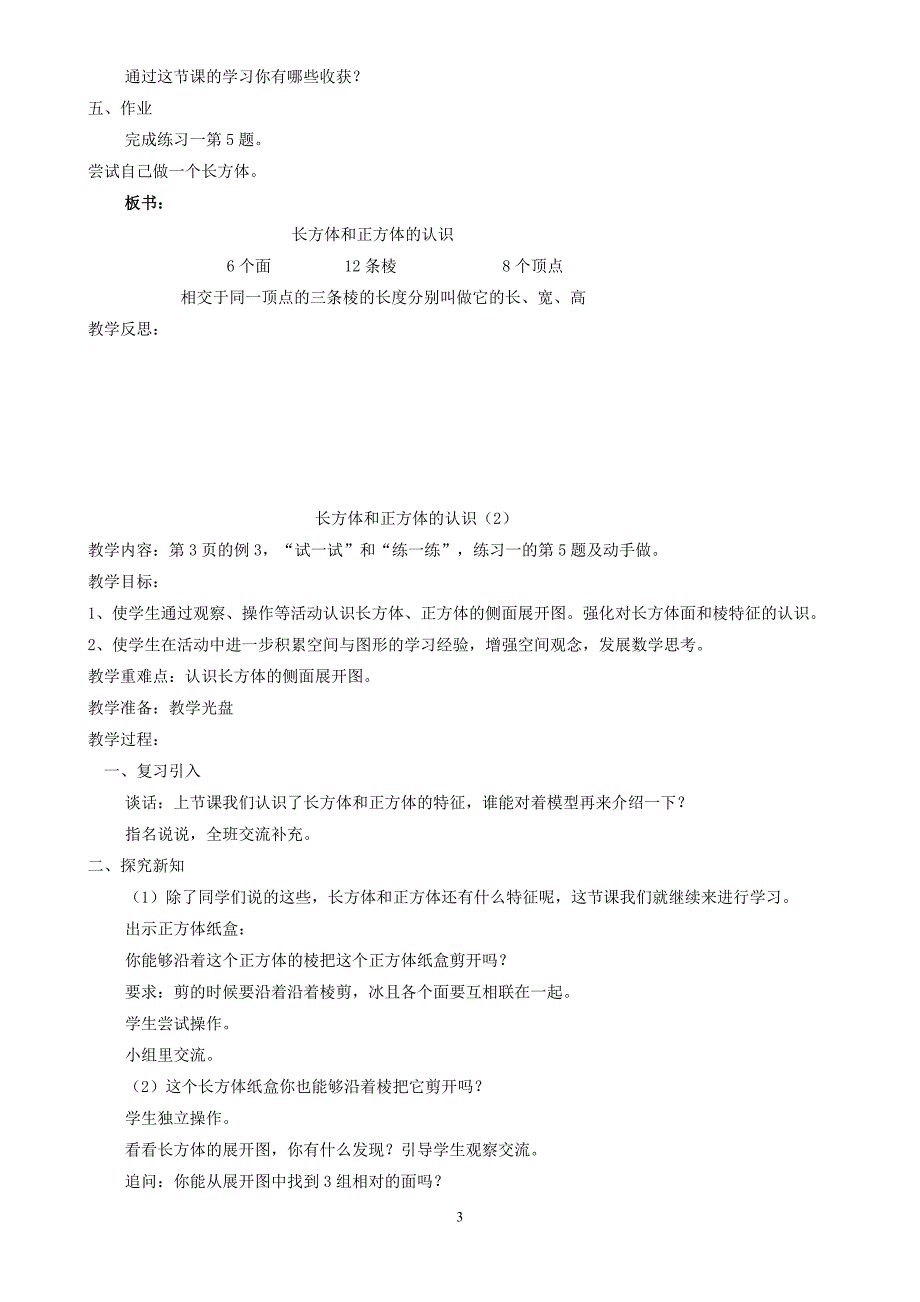 通过这节课的学习你有哪些收获？

五、作业

完成练习一第 5 题。

尝试自己做一个长方体。

板书：

长方体和正方体的认识

6 个面　　12 条棱　　8 个顶点

相交于同一顶点的三条棱的长度分别叫做它的长、宽、高

教学反思：

长方体和正方体的认识（2）

教学内容：第 3 页的例 3，“试一试”和“练一练”，练习一的第 5 题及动手做。

教学目标：

1、使学生通过观察、操作等活动认识长方体、正方体的侧面展开图。强化对长方体面和棱特征的认识。

2、使学生在活动中进一步积累空间与图形的学习经验，增强空间观念，发展数学思考。

教学重难点：认识长方体的侧面展开图。

教学准备：教学光盘

教学过程：

一、复习引入

谈话：上节课我们认识了长方体和正方体的特征，谁能对着模型再来介绍一下？

指名说说，全班交流补充。

二、探究新知

（1）除了同学们说的这些，长方体和正方体还有什么特征呢，这节课我们就继续来进行学习。

出示正方体纸盒：

你能够沿着这个正方体的棱把这个正方体纸盒剪开吗？

要求：剪的时候要沿着沿着棱剪，冰且各个面要互相联在一起。

学生尝试操作。

小组里交流。

（2）这个长方体纸盒你也能够沿着棱把它剪开吗？

学生独立操作。

看看长方体的展开图，你有什么发现？引导学生观察交流。

追问：你能从展开图中找到 3 组相对的面吗？

3